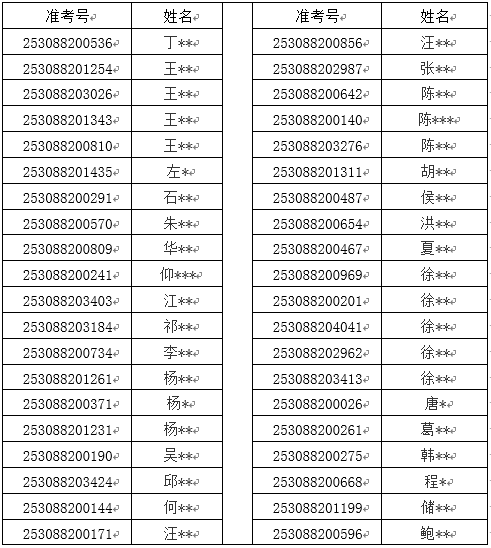 | 准考号 | 姓名 |
|---|---|
| 253088200536 | 丁** |
| 253088201254 | 王** |
| 253088203026 | 王** |
| 253088201343 | 王** |
| 253088200810 | 王** |
| 253088201435 | 左* |
| 253088200291 | 石** |
| 253088200570 | 朱** |
| 253088200809 | 华** |
| 253088200241 | 仰*** |
| 253088203403 | 江** |
| 253088203184 | 祁** |
| 253088200734 | 李** |
| 253088201261 | 杨** |
| 253088200371 | 杨* |
| 253088201231 | 杨** |
| 253088200190 | 吴** |
| 253088203424 | 邱** |
| 253088200144 | 何** |
| 253088200171 | 汪** |

| 准考号 | 姓名 |
|---|---|
| 253088200856 | 汪** |
| 253088202987 | 张** |
| 253088200642 | 陈** |
| 253088200140 | 陈*** |
| 253088203276 | 陈** |
| 253088201311 | 胡** |
| 253088200487 | 侯** |
| 253088200654 | 洪** |
| 253088200467 | 夏** |
| 253088200969 | 徐** |
| 253088200201 | 徐** |
| 253088204041 | 徐** |
| 253088202962 | 徐** |
| 253088203413 | 徐** |
| 253088200026 | 唐* |
| 253088200261 | 葛** |
| 253088200275 | 韩** |
| 253088200668 | 程* |
| 253088201199 | 储** |
| 253088200596 | 鲍** |